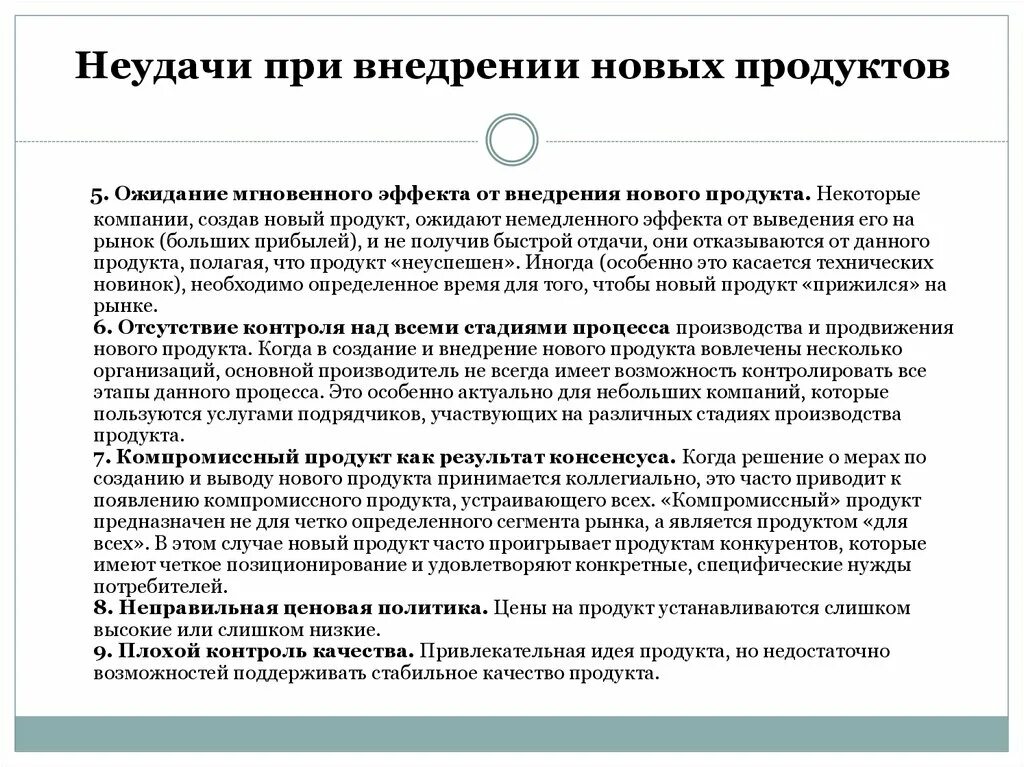 Неудачи при внедрении новых продуктов

5. Ожидание мгновенного эффекта от внедрения нового продукта. Некоторые компании, создав новый продукт, ожидают немедленного эффекта от выведения его на рынок (больших прибылей), и не получив быстрой отдачи, они отказываются от данного продукта, полагая, что продукт «неуспешен». Иногда (особенно это касается технических новинок), необходимо определенное время для того, чтобы новый продукт «прижился» на рынке.
6. Отсутствие контроля над всеми стадиями процесса производства и продвижения нового продукта. Когда в создание и внедрение нового продукта вовлечены несколько организаций, основной производитель не всегда имеет возможность контролировать все этапы данного процесса. Это особенно актуально для небольших компаний, которые пользуются услугами подрядчиков, участвующих на различных стадиях производства продукта.
7. Компромиссный продукт как результат консенсуса. Когда решение о мерах по созданию и выводу нового продукта принимается коллегиально, это часто приводит к появлению компромиссного продукта, устраивающего всех. «Компромиссный» продукт предназначен не для четко определенного сегмента рынка, а является продуктом «для всех». В этом случае новый продукт часто проигрывает продуктам конкурентов, которые имеют четкое позиционирование и удовлетворяют конкретные, специфические нужды потребителей.
8. Неправильная ценовая политика. Цены на продукт устанавливаются слишком высокие или слишком низкие.
9. Плохой контроль качества. Привлекательная идея продукта, но недостаточно возможностей поддерживать стабильное качество продукта.